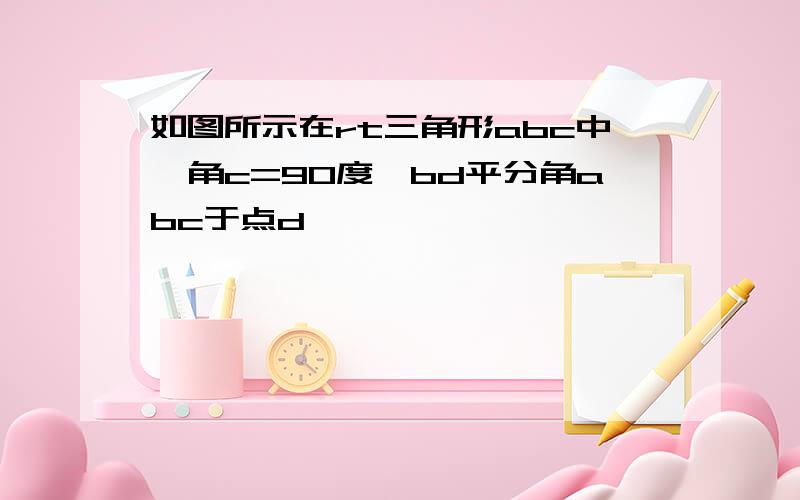 如图所示在rt三角形abc中,角c=90度,bd平分角abc于点d